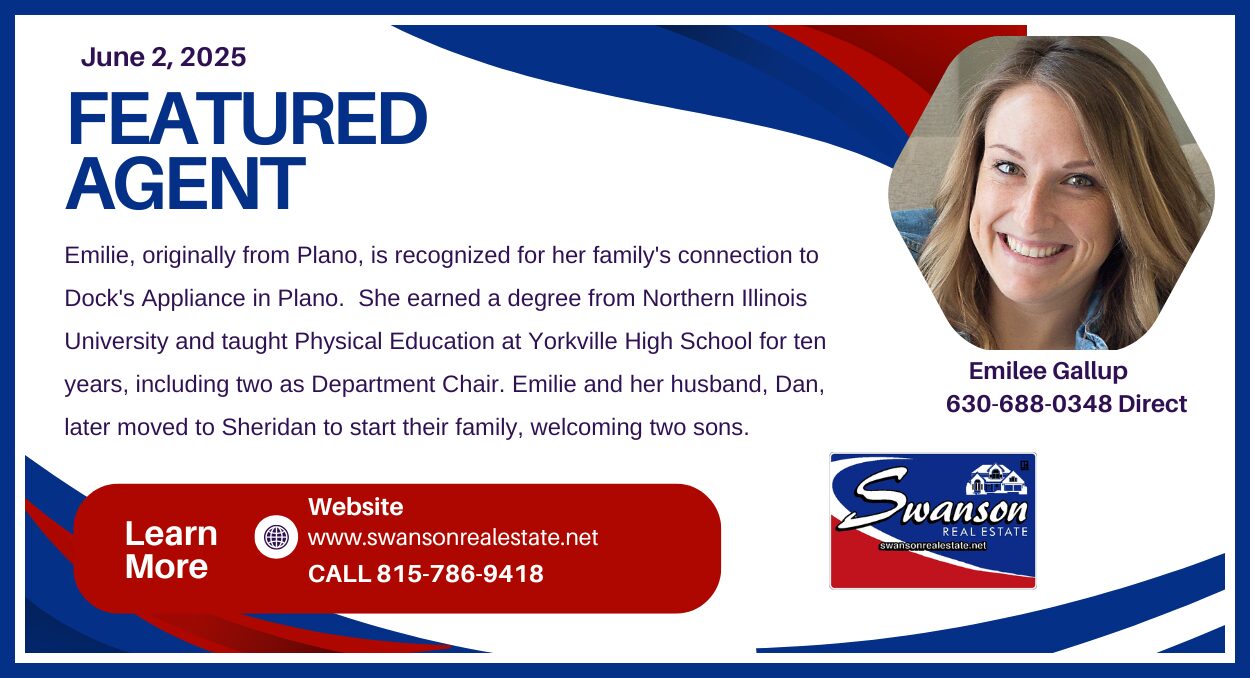 June 2, 2025

FEATURED
AGENT

Emilie, originally from Plano, is recognized for her family's connection to Dock's Appliance in Plano.  She earned a degree from Northern Illinois University and taught Physical Education at Yorkville High School for ten years, including two as Department Chair. Emilie and her husband, Dan, later moved to Sheridan to start their family, welcoming two sons.

Emilee Gallup
630-688-0348 Direct

Learn
More

Website
www.swansonrealestate.net
CALL 815-786-9418

Swanson
REAL ESTATE
swansonrealestate.net